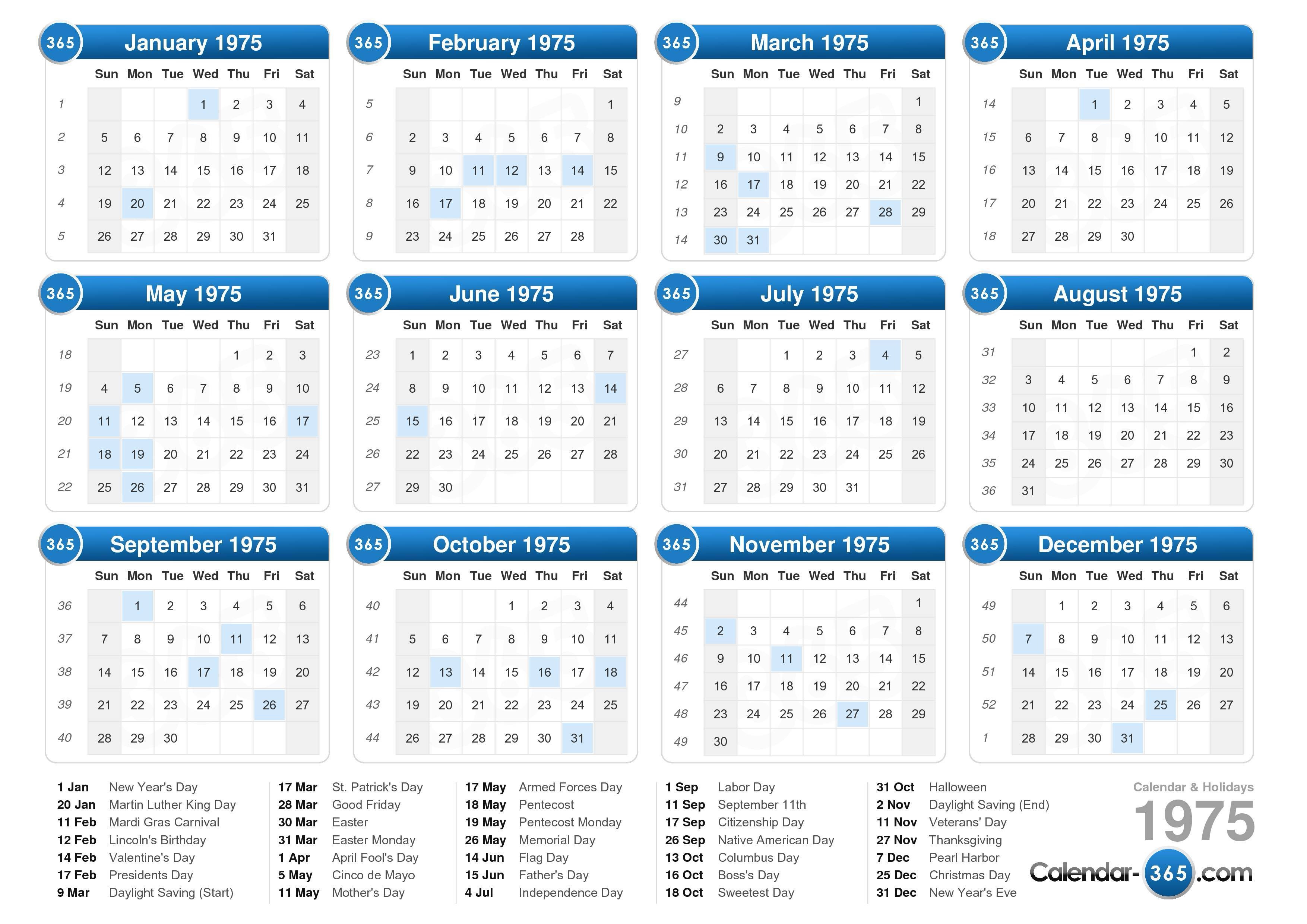 365 January 1975

| | Sun | Mon | Tue | Wed | Thu | Fri | Sat |
|---|---|---|---|---|---|---|---|
| 1 | | | | 1 | 2 | 3 | 4 |
| 2 | 5 | 6 | 7 | 8 | 9 | 10 | 11 |
| 3 | 12 | 13 | 14 | 15 | 16 | 17 | 18 |
| 4 | 19 | 20 | 21 | 22 | 23 | 24 | 25 |
| 5 | 26 | 27 | 28 | 29 | 30 | 31 | |

365 February 1975

| | Sun | Mon | Tue | Wed | Thu | Fri | Sat |
|---|---|---|---|---|---|---|---|
| 5 | | | | | | | 1 |
| 6 | 2 | 3 | 4 | 5 | 6 | 7 | 8 |
| 7 | 9 | 10 | 11 | 12 | 13 | 14 | 15 |
| 8 | 16 | 17 | 18 | 19 | 20 | 21 | 22 |
| 9 | 23 | 24 | 25 | 26 | 27 | 28 | |

365 March 1975

| | Sun | Mon | Tue | Wed | Thu | Fri | Sat |
|---|---|---|---|---|---|---|---|
| 9 | | | | | | | 1 |
| 10 | 2 | 3 | 4 | 5 | 6 | 7 | 8 |
| 11 | 9 | 10 | 11 | 12 | 13 | 14 | 15 |
| 12 | 16 | 17 | 18 | 19 | 20 | 21 | 22 |
| 13 | 23 | 24 | 25 | 26 | 27 | 28 | 29 |
| 14 | 30 | 31 | | | | | |

365 April 1975

| | Sun | Mon | Tue | Wed | Thu | Fri | Sat |
|---|---|---|---|---|---|---|---|
| 14 | | | 1 | 2 | 3 | 4 | 5 |
| 15 | 6 | 7 | 8 | 9 | 10 | 11 | 12 |
| 16 | 13 | 14 | 15 | 16 | 17 | 18 | 19 |
| 17 | 20 | 21 | 22 | 23 | 24 | 25 | 26 |
| 18 | 27 | 28 | 29 | 30 | | | |

365 May 1975

| | Sun | Mon | Tue | Wed | Thu | Fri | Sat |
|---|---|---|---|---|---|---|---|
| 18 | | | | | 1 | 2 | 3 |
| 19 | 4 | 5 | 6 | 7 | 8 | 9 | 10 |
| 20 | 11 | 12 | 13 | 14 | 15 | 16 | 17 |
| 21 | 18 | 19 | 20 | 21 | 22 | 23 | 24 |
| 22 | 25 | 26 | 27 | 28 | 29 | 30 | 31 |

365 June 1975

| | Sun | Mon | Tue | Wed | Thu | Fri | Sat |
|---|---|---|---|---|---|---|---|
| 23 | 1 | 2 | 3 | 4 | 5 | 6 | 7 |
| 24 | 8 | 9 | 10 | 11 | 12 | 13 | 14 |
| 25 | 15 | 16 | 17 | 18 | 19 | 20 | 21 |
| 26 | 22 | 23 | 24 | 25 | 26 | 27 | 28 |
| 27 | 29 | 30 | | | | | |

365 July 1975

| | Sun | Mon | Tue | Wed | Thu | Fri | Sat |
|---|---|---|---|---|---|---|---|
| 27 | | | 1 | 2 | 3 | 4 | 5 |
| 28 | 6 | 7 | 8 | 9 | 10 | 11 | 12 |
| 29 | 13 | 14 | 15 | 16 | 17 | 18 | 19 |
| 30 | 20 | 21 | 22 | 23 | 24 | 25 | 26 |
| 31 | 27 | 28 | 29 | 30 | 31 | | |

365 August 1975

| | Sun | Mon | Tue | Wed | Thu | Fri | Sat |
|---|---|---|---|---|---|---|---|
| 31 | | | | | | 1 | 2 |
| 32 | 3 | 4 | 5 | 6 | 7 | 8 | 9 |
| 33 | 10 | 11 | 12 | 13 | 14 | 15 | 16 |
| 34 | 17 | 18 | 19 | 20 | 21 | 22 | 23 |
| 35 | 24 | 25 | 26 | 27 | 28 | 29 | 30 |
| 36 | 31 | | | | | | |

365 September 1975

| | Sun | Mon | Tue | Wed | Thu | Fri | Sat |
|---|---|---|---|---|---|---|---|
| 36 | | 1 | 2 | 3 | 4 | 5 | 6 |
| 37 | 7 | 8 | 9 | 10 | 11 | 12 | 13 |
| 38 | 14 | 15 | 16 | 17 | 18 | 19 | 20 |
| 39 | 21 | 22 | 23 | 24 | 25 | 26 | 27 |
| 40 | 28 | 29 | 30 | | | | |

365 October 1975

| | Sun | Mon | Tue | Wed | Thu | Fri | Sat |
|---|---|---|---|---|---|---|---|
| 40 | | | | 1 | 2 | 3 | 4 |
| 41 | 5 | 6 | 7 | 8 | 9 | 10 | 11 |
| 42 | 12 | 13 | 14 | 15 | 16 | 17 | 18 |
| 43 | 19 | 20 | 21 | 22 | 23 | 24 | 25 |
| 44 | 26 | 27 | 28 | 29 | 30 | 31 | |

365 November 1975

| | Sun | Mon | Tue | Wed | Thu | Fri | Sat |
|---|---|---|---|---|---|---|---|
| 44 | | | | | | | 1 |
| 45 | 2 | 3 | 4 | 5 | 6 | 7 | 8 |
| 46 | 9 | 10 | 11 | 12 | 13 | 14 | 15 |
| 47 | 16 | 17 | 18 | 19 | 20 | 21 | 22 |
| 48 | 23 | 24 | 25 | 26 | 27 | 28 | 29 |
| 49 | 30 | | | | | | |

365 December 1975

| | Sun | Mon | Tue | Wed | Thu | Fri | Sat |
|---|---|---|---|---|---|---|---|
| 49 | | 1 | 2 | 3 | 4 | 5 | 6 |
| 50 | 7 | 8 | 9 | 10 | 11 | 12 | 13 |
| 51 | 14 | 15 | 16 | 17 | 18 | 19 | 20 |
| 52 | 21 | 22 | 23 | 24 | 25 | 26 | 27 |
| 1 | 28 | 29 | 30 | 31 | | | |

1 Jan New Year's Day
20 Jan Martin Luther King Day
11 Feb Mardi Gras Carnival
12 Feb Lincoln's Birthday
14 Feb Valentine's Day
17 Feb Presidents Day
9 Mar Daylight Saving (Start)

17 Mar St. Patrick's Day
28 Mar Good Friday
30 Mar Easter
31 Mar Easter Monday
1 Apr April Fool's Day
5 May Cinco de Mayo
11 May Mother's Day

17 May Armed Forces Day
18 May Pentecost
19 May Pentecost Monday
26 May Memorial Day
14 Jun Flag Day
15 Jun Father's Day
4 Jul Independence Day

1 Sep Labor Day
11 Sep September 11th
17 Sep Citizenship Day
26 Sep Native American Day
13 Oct Columbus Day
16 Oct Boss's Day
18 Oct Sweetest Day

31 Oct Halloween
2 Nov Daylight Saving (End)
11 Nov Veterans' Day
27 Nov Thanksgiving
7 Dec Pearl Harbor
25 Dec Christmas Day
31 Dec New Year's Eve

Calendar & Holidays
1975
Calendar-365.com